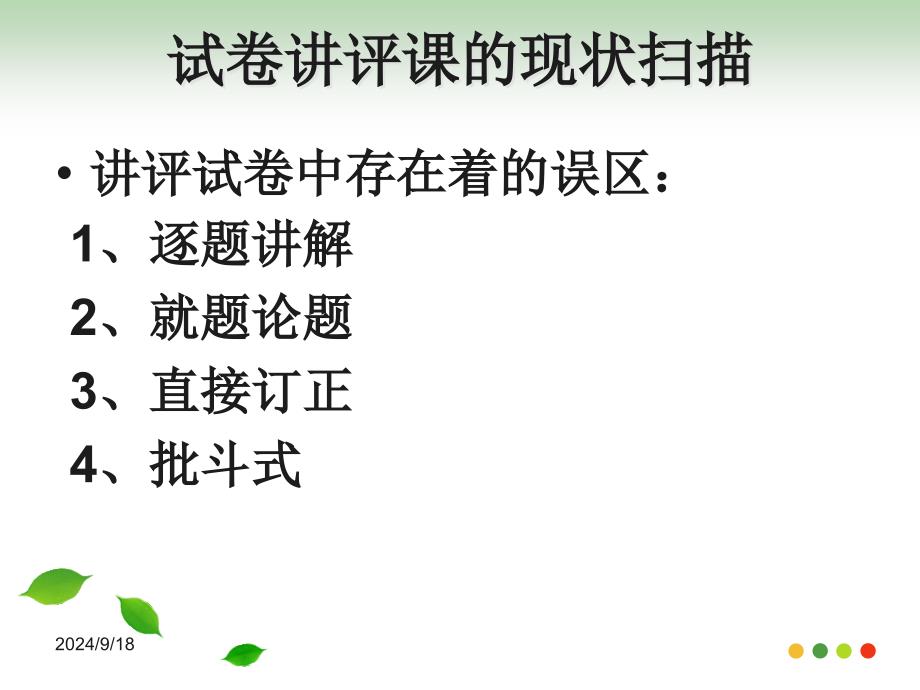 试卷讲评课的现状扫描

• 讲评试卷中存在着的误区：
1、逐题讲解
2、就题论题
3、直接订正
4、批斗式

2024/9/18